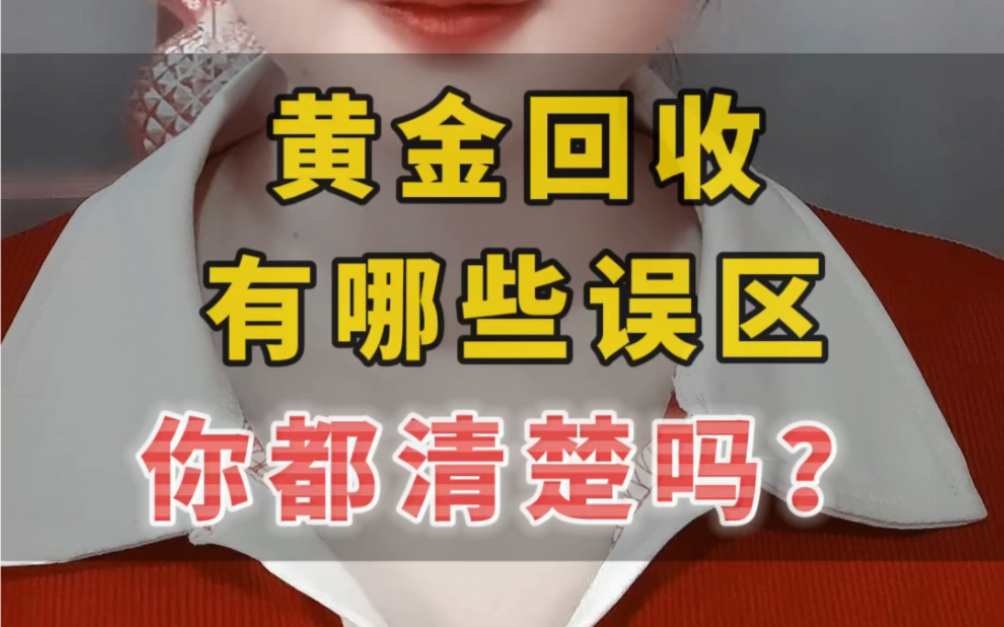 黄金回收
有哪些误区
你都清楚吗？